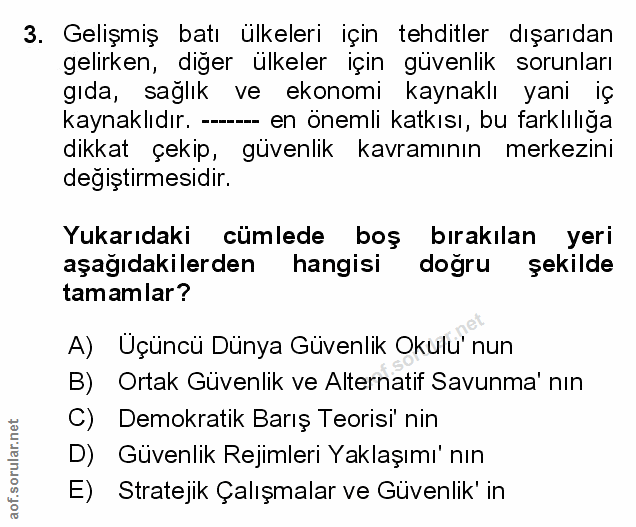 3. Gelişmiş batı ülkeleri için tehditler dışarıdan gelirken, diğer ülkeler için güvenlik sorunları gıda, sağlık ve ekonomi kaynaklı yani iç kaynaklıdır. ------- en önemli katkısı, bu farklılığa dikkat çekip, güvenlik kavramının merkezini değiştirmesidir.

Yukarıdaki cümlede boş bırakılan yeri aşağıdakilerden hangisi doğru şekilde tamamlar?

A) Üçüncü Dünya Güvenlik Okulu' nun
B) Ortak Güvenlik ve Alternatif Savunma' nın
C) Demokratik Barış Teorisi' nin
D) Güvenlik Rejimleri Yaklaşımı' nın
E) Stratejik Çalışmalar ve Güvenlik' in

aof.sorular.net

aof.sorular.net